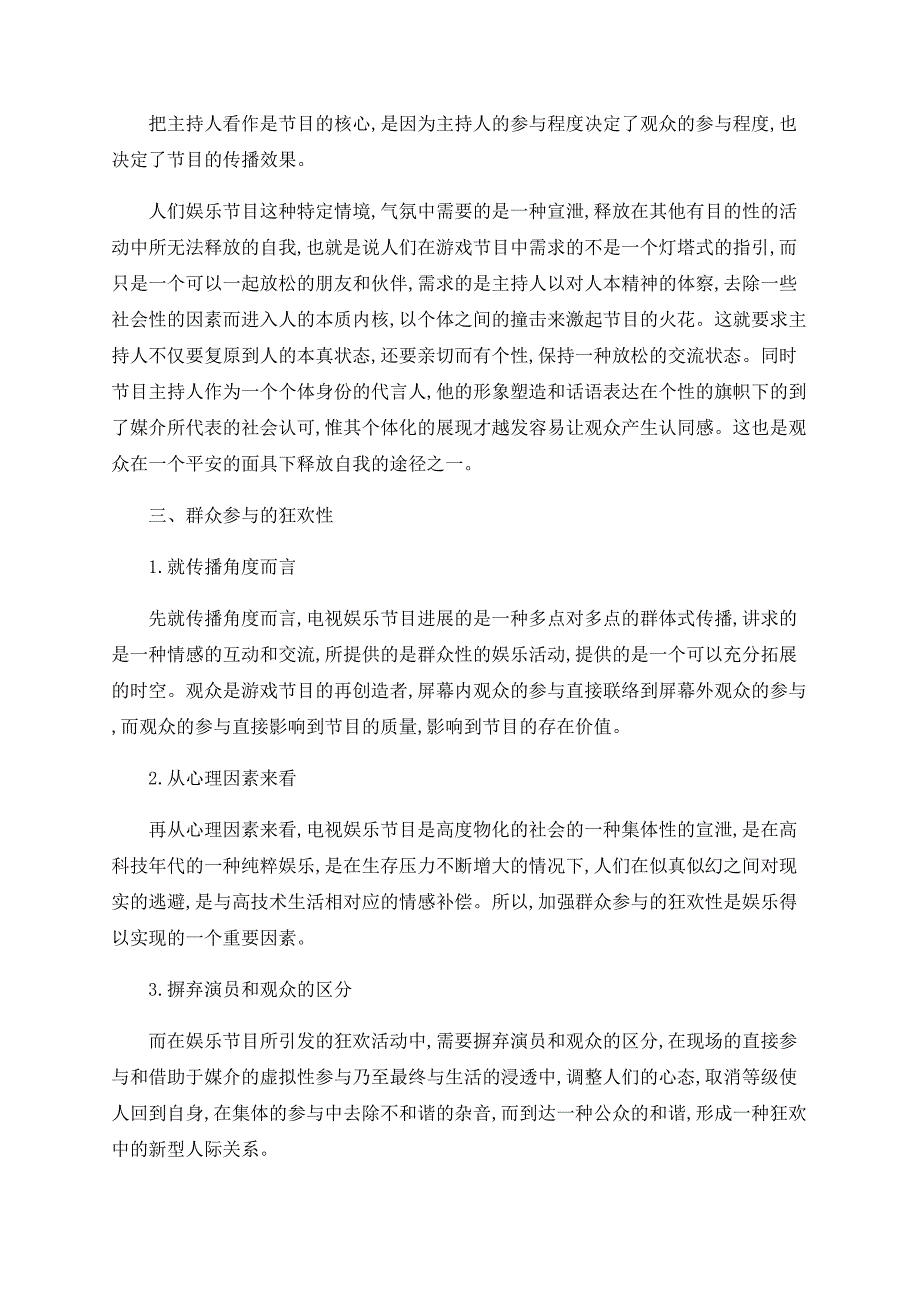 把主持人看作是节目的核心,是因为主持人的参与程度决定了观众的参与程度,也决定了节目的传播效果。

人们娱乐节目这种特定情境,气氛中需要的是一种宣泄,释放在其他有目的性的活动中所无法释放的自我,也就是说人们在游戏节目中需求的不是一个灯塔式的指引,而只是一个可以一起放松的朋友和伙伴,需求的是主持人以对人本精神的体察,去除一些社会性的因素而进入人的本质内核,以个体之间的撞击来激起节目的火花。这就要求主持人不仅要复原到人的本真状态,还要亲切而有个性,保持一种放松的交流状态。同时节目主持人作为一个个体身份的代言人,他的形象塑造和话语表达在个性的旗帜下的到了媒介所代表的社会认可,惟其个体化的展现才越发容易让观众产生认同感。这也是观众在一个平安的面具下释放自我的途径之一。

三、群众参与的狂欢性

1.就传播角度而言

先就传播角度而言,电视娱乐节目进展的是一种多点对多点的群体式传播,讲求的是一种情感的互动和交流,所提供的是群众性的娱乐活动,提供的是一个可以充分拓展的时空。观众是游戏节目的再创造者,屏幕内观众的参与直接联络到屏幕外观众的参与,而观众的参与直接影响到节目的质量,影响到节目的存在价值。

2.从心理因素来看

再从心理因素来看,电视娱乐节目是高度物化的社会的一种集体性的宣泄,是在高科技年代的一种纯粹娱乐,是在生存压力不断增大的情况下,人们在似真似幻之间对现实的逃避,是与高技术生活相对应的情感补偿。所以,加强群众参与的狂欢性是娱乐得以实现的一个重要因素。

3.摒弃演员和观众的区分

而在娱乐节目所引发的狂欢活动中,需要摒弃演员和观众的区分,在现场的直接参与和借助于媒介的虚拟性参与乃至最终与生活的浸透中,调整人们的心态,取消等级使人回到自身,在集体的参与中去除不和谐的杂音,而到达一种公众的和谐,形成一种狂欢中的新型人际关系。